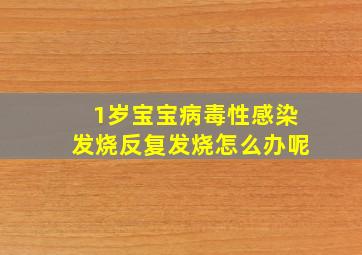 1岁宝宝病毒性感染
发烧反复发烧怎么办呢